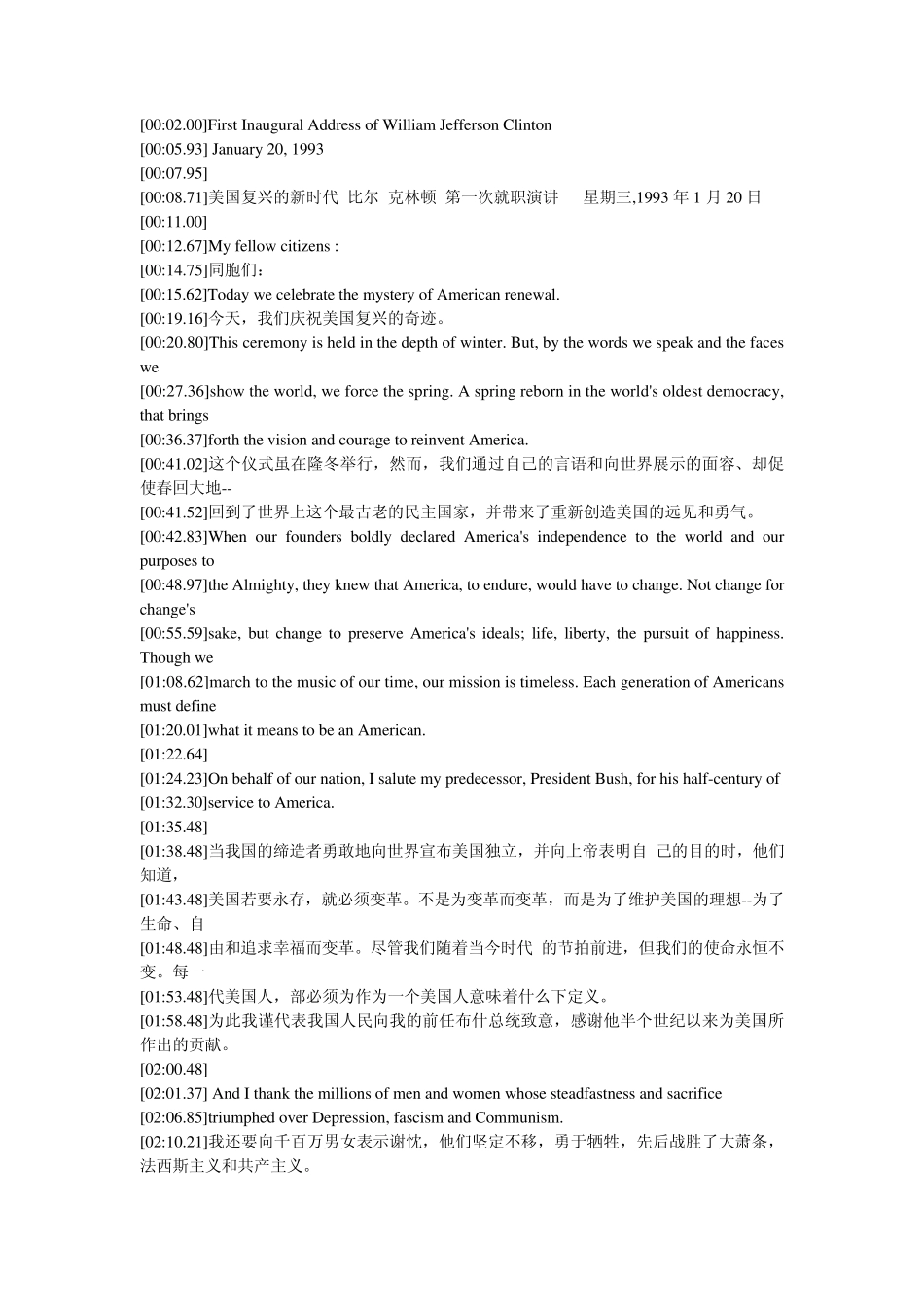 [00:02.00]First Inaugural Address of William Jefferson Clinton
[00:05.93] January 20, 1993
[00:07.95]
[00:08.71]美国复兴的新时代 比尔 克林顿 第一次就职演讲 星期三,1993 年 1 月 20 日
[00:11.00]
[00:12.67]My fellow citizens :
[00:14.75]同胞们：
[00:15.62]Today we celebrate the mystery of American renewal.
[00:19.16]今天，我们庆祝美国复兴的奇迹。
[00:20.80]This ceremony is held in the depth of winter. But, by the words we speak and the faces we
[00:27.36]show the world, we force the spring. A spring reborn in the world's oldest democracy, that brings
[00:36.37]forth the vision and courage to reinvent America.
[00:41.02]这个仪式虽在隆冬举行，然而，我们通过自己的言语和向世界展示的面容、却促使春回大地--
[00:41.52]回到了世界上这个最古老的民主国家，并带来了重新创造美国的远见和勇气。
[00:42.83]When our founders boldly declared America's independence to the world and our purposes to
[00:48.97]the Almighty, they knew that America, to endure, would have to change. Not change for change's
[00:55.59]sake, but change to preserve America's ideals; life, liberty, the pursuit of happiness. Though we
[01:08.62]march to the music of our time, our mission is timeless. Each generation of Americans must define
[01:20.01]what it means to be an American.
[01:22.64]
[01:24.23]On behalf of our nation, I salute my predecessor, President Bush, for his half-century of
[01:32.30]service to America.
[01:35.48]
[01:38.48]当我国的缔造者勇敢地向世界宣布美国独立，并向上帝表明自 己的目的时，他们知道，
[01:43.48]美国若要永存，就必须变革。不是为变革而变革，而是为了维护美国的理想--为了生命、自
[01:48.48]由和追求幸福而变革。尽管我们随着当今时代 的节拍前进，但我们的使命永恒不变。每一
[01:53.48]代美国人，部必须为作为一个美国人意味着什么下定义。
[01:58.48]为此我谨代表我国人民向我的前任布什总统致意，感谢他半个世纪以来为美国所作出的贡献。
[02:00.48]
[02:01.37] And I thank the millions of men and women whose steadfastness and sacrifice
[02:06.85]triumphed over Depression, fascism and Communism.
[02:10.21]我还要向千百万男女表示谢忱，他们坚定不移，勇于牺牲，先后战胜了大萧条，法西斯主义和共产主义。